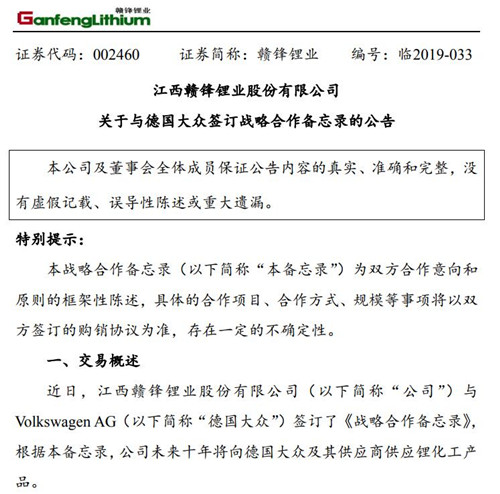 赣锋锂业
GanfengLithium

证券代码：002460　　证券简称：赣锋锂业　　编号：临2019-033

江西赣锋锂业股份有限公司
关于与德国大众签订战略合作备忘录的公告

本公司及董事会全体成员保证公告内容的真实、准确和完整，没有虚假记载、误导性陈述或重大遗漏。

特别提示：

本战略合作备忘录（以下简称“本备忘录”）为双方合作意向和原则的框架性陈述，具体的合作项目、合作方式、规模等事项将以双方签订的购销协议为准，存在一定的不确定性。

一、交易概述

近日，江西赣锋锂业股份有限公司（以下简称“公司”）与Volkswagen AG（以下简称“德国大众”）签订了《战略合作备忘录》，根据本备忘录，公司未来十年将向德国大众及其供应商供应锂化工产品。